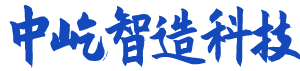 中屹智造科技